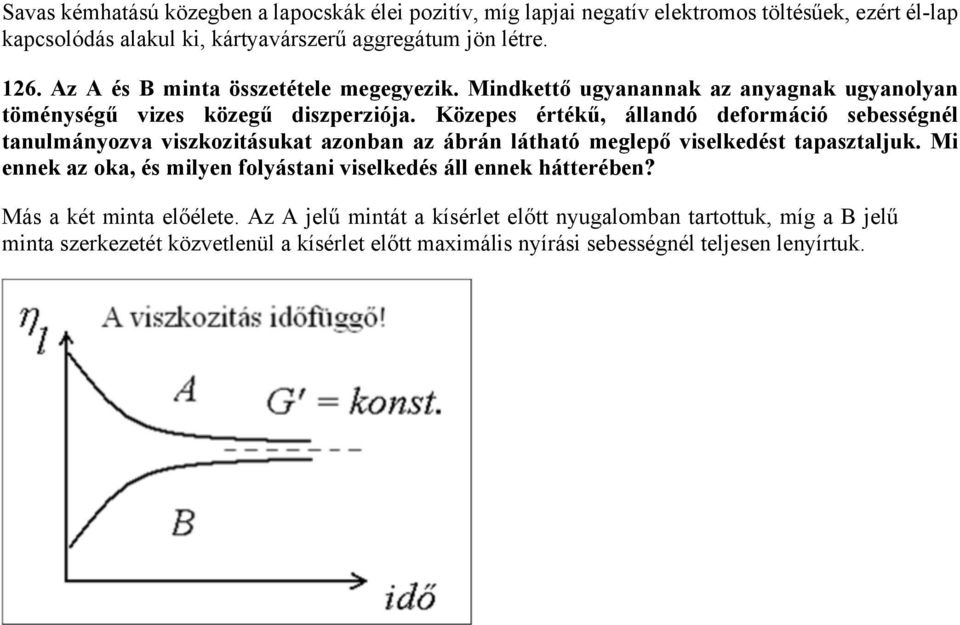 Savas kémhatású közegben a lapocskák élei pozitív, míg lapjai negatív elektromos töltésűek, ezért él-lap kapcsolódás alakul ki, kártyavárszerű aggregátum jön létre.

126. Az A és B minta összetétele megegyezik. Mindkettő ugyanannak az anyagnak ugyanolyan töménységű vizes közegű diszperziója. Közepes értékű, állandó deformáció sebességnél tanulmányozva viszkozitásukat azonban az ábrán látható meglepő viselkedést tapasztaljuk. Mi ennek az oka, és milyen folyástani viselkedés áll ennek hátterében?

Más a két minta előélete. Az A jelű mintát a kísérlet előtt nyugalomban tartottuk, míg a B jelű minta szerkezetét közvetlenül a kísérlet előtt maximális nyírási sebességnél teljesen lenyírtuk.

$\eta_l$ A viszkozitás időfüggő!

A $G' = konst.$

B

idő